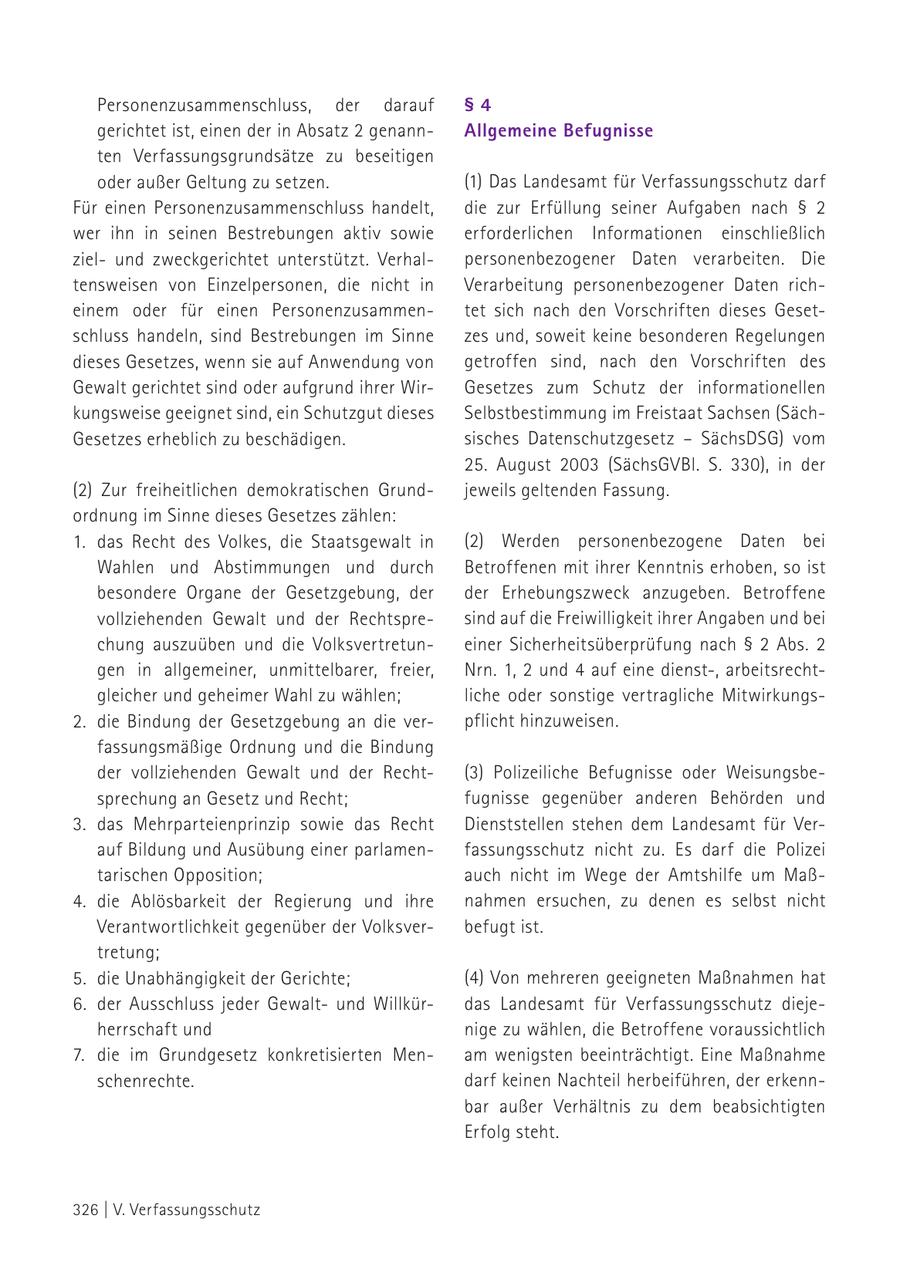 Personenzusammenschluss, der darauf gerichtet ist, einen der in Absatz 2 genannten Verfassungsgrundsätze zu beseitigen oder außer Geltung zu setzen.

Für einen Personenzusammenschluss handelt, wer ihn in seinen Bestrebungen aktiv sowie ziel- und zweckgerichtet unterstützt. Verhaltensweisen von Einzelpersonen, die nicht in einem oder für einen Personenzusammenschluss handeln, sind Bestrebungen im Sinne dieses Gesetzes, wenn sie auf Anwendung von Gewalt gerichtet sind oder aufgrund ihrer Wirkungsweise geeignet sind, ein Schutzgut dieses Gesetzes erheblich zu beschädigen.

(2) Zur freiheitlichen demokratischen Grundordnung im Sinne dieses Gesetzes zählen:
1. das Recht des Volkes, die Staatsgewalt in Wahlen und Abstimmungen und durch besondere Organe der Gesetzgebung, der vollziehenden Gewalt und der Rechtsprechung auszuüben und die Volksvertretungen in allgemeiner, unmittelbarer, freier, gleicher und geheimer Wahl zu wählen;
2. die Bindung der Gesetzgebung an die verfassungsmäßige Ordnung und die Bindung der vollziehenden Gewalt und der Rechtsprechung an Gesetz und Recht;
3. das Mehrparteienprinzip sowie das Recht auf Bildung und Ausübung einer parlamentarischen Opposition;
4. die Ablösbarkeit der Regierung und ihre Verantwortlichkeit gegenüber der Volksvertretung;
5. die Unabhängigkeit der Gerichte;
6. der Ausschluss jeder Gewalt- und Willkürherrschaft und
7. die im Grundgesetz konkretisierten Menschenrechte.

§ 4
Allgemeine Befugnisse

(1) Das Landesamt für Verfassungsschutz darf die zur Erfüllung seiner Aufgaben nach § 2 erforderlichen Informationen einschließlich personenbezogener Daten verarbeiten. Die Verarbeitung personenbezogener Daten richtet sich nach den Vorschriften dieses Gesetzes und, soweit keine besonderen Regelungen getroffen sind, nach den Vorschriften des Gesetzes zum Schutz der informationellen Selbstbestimmung im Freistaat Sachsen (Sächsisches Datenschutzgesetz – SächsDSG) vom 25. August 2003 (SächsGVBl. S. 330), in der jeweils geltenden Fassung.

(2) Werden personenbezogene Daten bei Betroffenen mit ihrer Kenntnis erhoben, so ist der Erhebungszweck anzugeben. Betroffene sind auf die Freiwilligkeit ihrer Angaben und bei einer Sicherheitsüberprüfung nach § 2 Abs. 2 Nrn. 1, 2 und 4 auf eine dienst-, arbeitsrechtliche oder sonstige vertragliche Mitwirkungspflicht hinzuweisen.

(3) Polizeiliche Befugnisse oder Weisungsbefugnisse gegenüber anderen Behörden und Dienststellen stehen dem Landesamt für Verfassungsschutz nicht zu. Es darf die Polizei auch nicht im Wege der Amtshilfe um Maßnahmen ersuchen, zu denen es selbst nicht befugt ist.

(4) Von mehreren geeigneten Maßnahmen hat das Landesamt für Verfassungsschutz diejenige zu wählen, die Betroffene voraussichtlich am wenigsten beeinträchtigt. Eine Maßnahme darf keinen Nachteil herbeiführen, der erkennbar außer Verhältnis zu dem beabsichtigten Erfolg steht.

326 | V. Verfassungsschutz